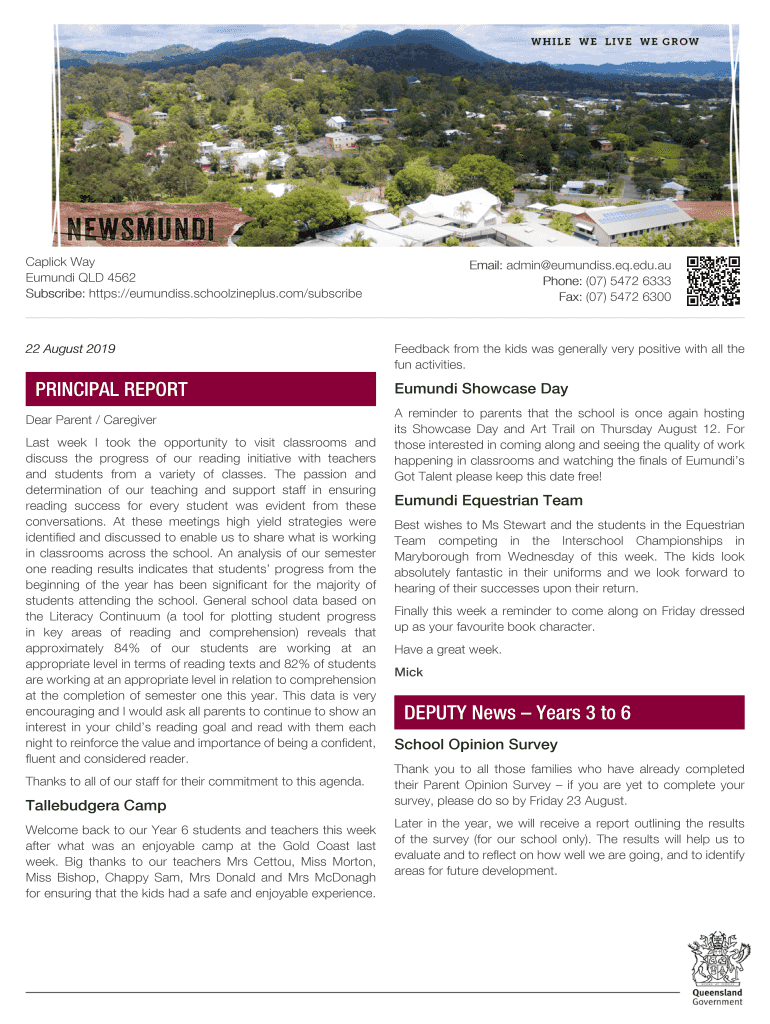 WHILE WE LIVE WE GROW

NEWSMUNDI

Caplick Way
Eumundi QLD 4562
Subscribe: https://eumundiss.schoolzineplus.com/subscribe

Email: admin@eumundiss.eq.edu.au
Phone: (07) 5472 6333
Fax: (07) 5472 6300

22 August 2019

PRINCIPAL REPORT

Dear Parent / Caregiver

Last week I took the opportunity to visit classrooms and discuss the progress of our reading initiative with teachers and students from a variety of classes. The passion and determination of our teaching and support staff in ensuring reading success for every student was evident from these conversations. At these meetings high yield strategies were identified and discussed to enable us to share what is working in classrooms across the school. An analysis of our semester one reading results indicates that students' progress from the beginning of the year has been significant for the majority of students attending the school. General school data based on the Literacy Continuum (a tool for plotting student progress in key areas of reading and comprehension) reveals that approximately 84% of our students are working at an appropriate level in terms of reading texts and 82% of students are working at an appropriate level in relation to comprehension at the completion of semester one this year. This data is very encouraging and I would ask all parents to continue to show an interest in your child's reading goal and read with them each night to reinforce the value and importance of being a confident, fluent and considered reader.

Thanks to all of our staff for their commitment to this agenda.

Tallebudgera Camp

Welcome back to our Year 6 students and teachers this week after what was an enjoyable camp at the Gold Coast last week. Big thanks to our teachers Mrs Cettou, Miss Morton, Miss Bishop, Chappy Sam, Mrs Donald and Mrs McDonagh for ensuring that the kids had a safe and enjoyable experience.

Feedback from the kids was generally very positive with all the fun activities.

Eumundi Showcase Day

A reminder to parents that the school is once again hosting its Showcase Day and Art Trail on Thursday August 12. For those interested in coming along and seeing the quality of work happening in classrooms and watching the finals of Eumundi's Got Talent please keep this date free!

Eumundi Equestrian Team

Best wishes to Ms Stewart and the students in the Equestrian Team competing in the Interschool Championships in Maryborough from Wednesday of this week. The kids look absolutely fantastic in their uniforms and we look forward to hearing of their successes upon their return.

Finally this week a reminder to come along on Friday dressed up as your favourite book character.

Have a great week.

Mick

DEPUTY News – Years 3 to 6

School Opinion Survey

Thank you to all those families who have already completed their Parent Opinion Survey – if you are yet to complete your survey, please do so by Friday 23 August.

Later in the year, we will receive a report outlining the results of the survey (for our school only). The results will help us to evaluate and to reflect on how well we are going, and to identify areas for future development.

Queensland Government